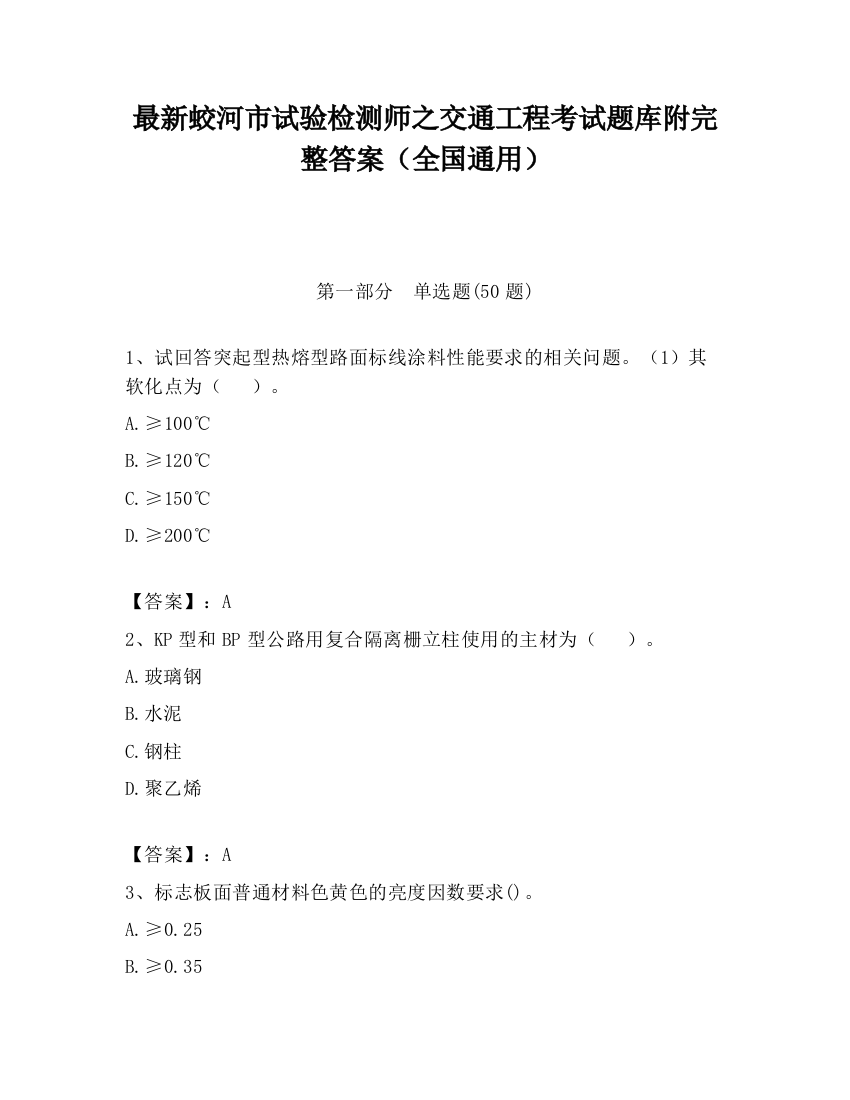 最新蛟河市试验检测师之交通工程考试题库附完整答案（全国通用）

第一部分　单选题(50 题)

1、试回答突起型热熔型路面标线涂料性能要求的相关问题。（1）其软化点为（　　）。

A.≥100℃

B.≥120℃

C.≥150℃

D.≥200℃

【答案】：A

2、KP 型和 BP 型公路用复合隔离栅立柱使用的主材为（　　）。

A.玻璃钢

B.水泥

C.钢柱

D.聚乙烯

【答案】：A

3、标志板面普通材料色黄色的亮度因数要求()。

A.≥0.25

B.≥0.35